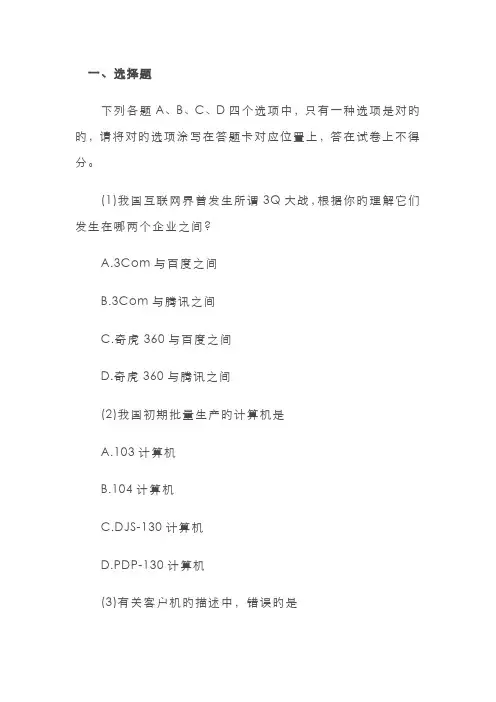 一、选择题

下列各题 A、B、C、D 四个选项中，只有一种选项是对的的，请将对的选项涂写在答题卡对应位置上，答在试卷上不得分。

(1)我国互联网界曾发生所谓 3Q 大战，根据你的理解它们发生在哪两个企业之间？

A.3Com 与百度之间

B.3Com 与腾讯之间

C.奇虎 360 与百度之间

D.奇虎 360 与腾讯之间

(2)我国初期批量生产的计算机是

A.103 计算机

B.104 计算机

C.DJS-130 计算机

D.PDP-130 计算机

(3)有关客户机的描述中，错误的是